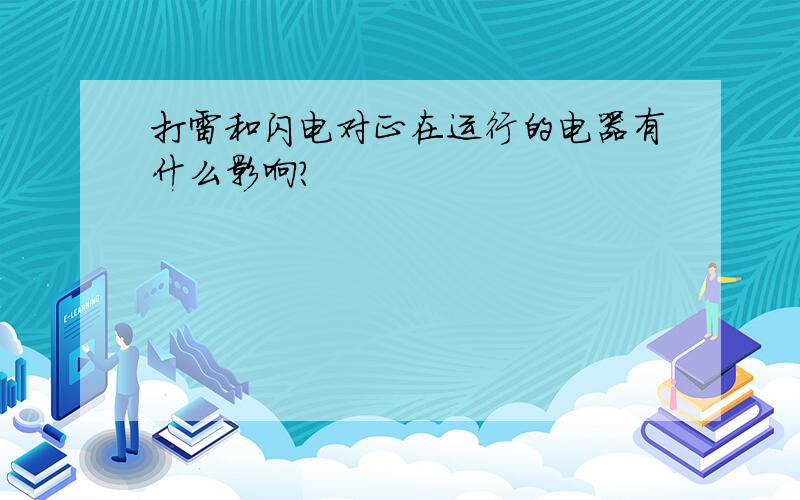 打雷和闪电对正在运行的电器有什么影响?

E-LEARNING